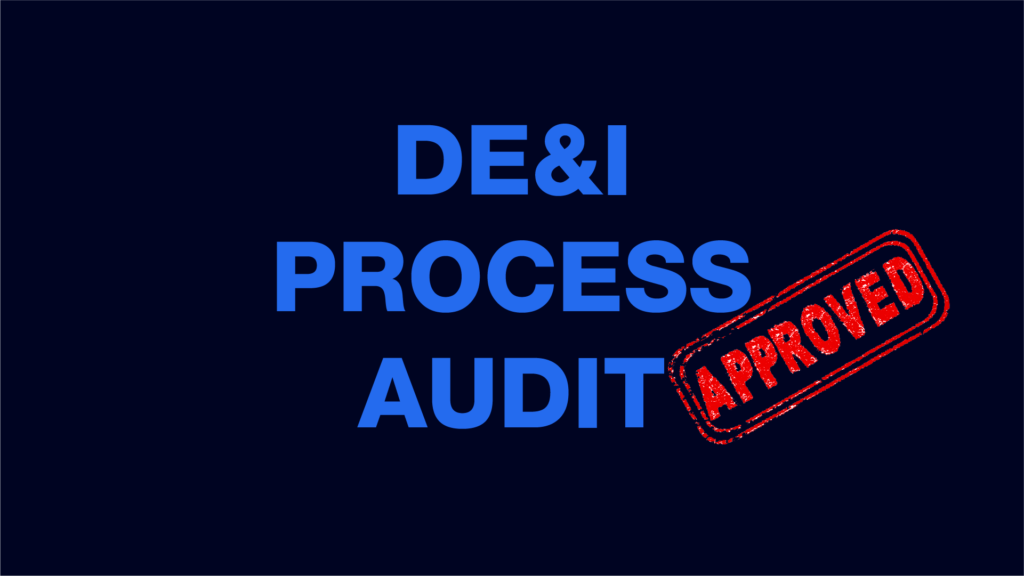 DE&I
PROCESS
AUDIT

APPROVED